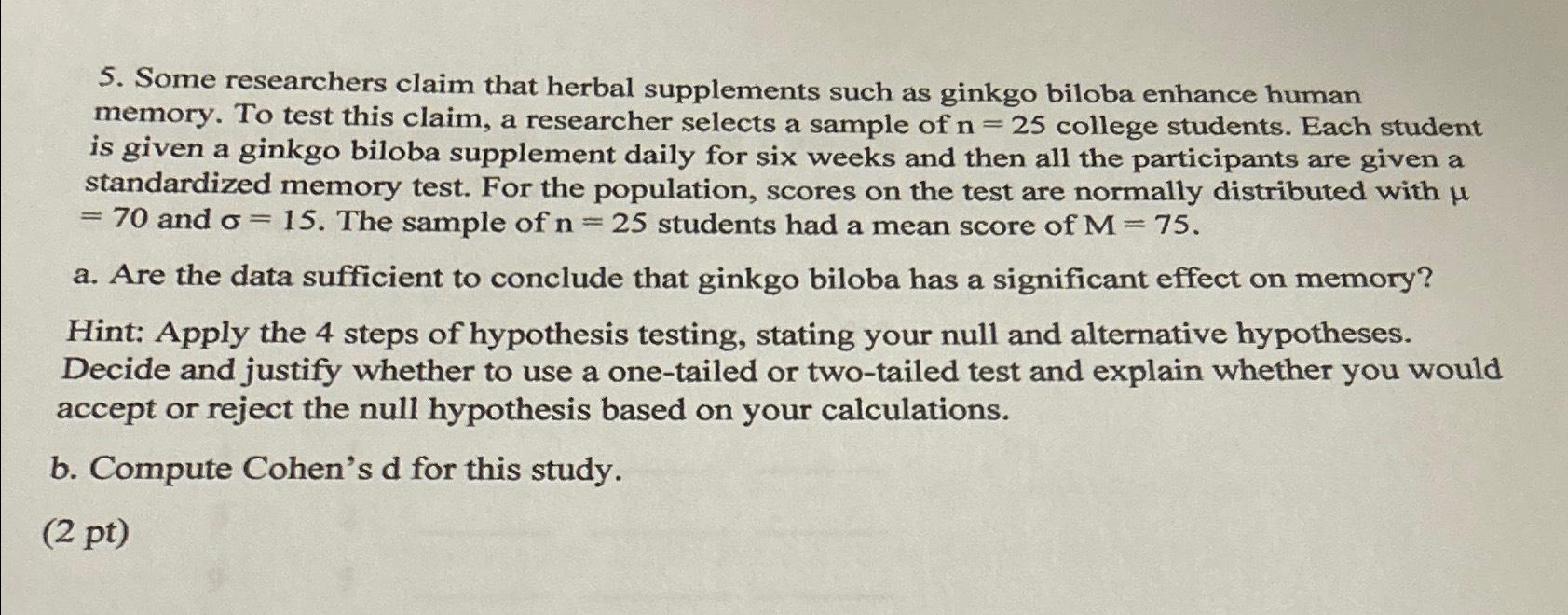 5. Some researchers claim that herbal supplements such as ginkgo biloba enhance human memory. To test this claim, a researcher selects a sample of $n = 25$ college students. Each student is given a ginkgo biloba supplement daily for six weeks and then all the participants are given a standardized memory test. For the population, scores on the test are normally distributed with $\mu = 70$ and $\sigma = 15$. The sample of $n = 25$ students had a mean score of $M = 75$.

a. Are the data sufficient to conclude that ginkgo biloba has a significant effect on memory?

Hint: Apply the 4 steps of hypothesis testing, stating your null and alternative hypotheses. Decide and justify whether to use a one-tailed or two-tailed test and explain whether you would accept or reject the null hypothesis based on your calculations.

b. Compute Cohen's d for this study.

(2 pt)